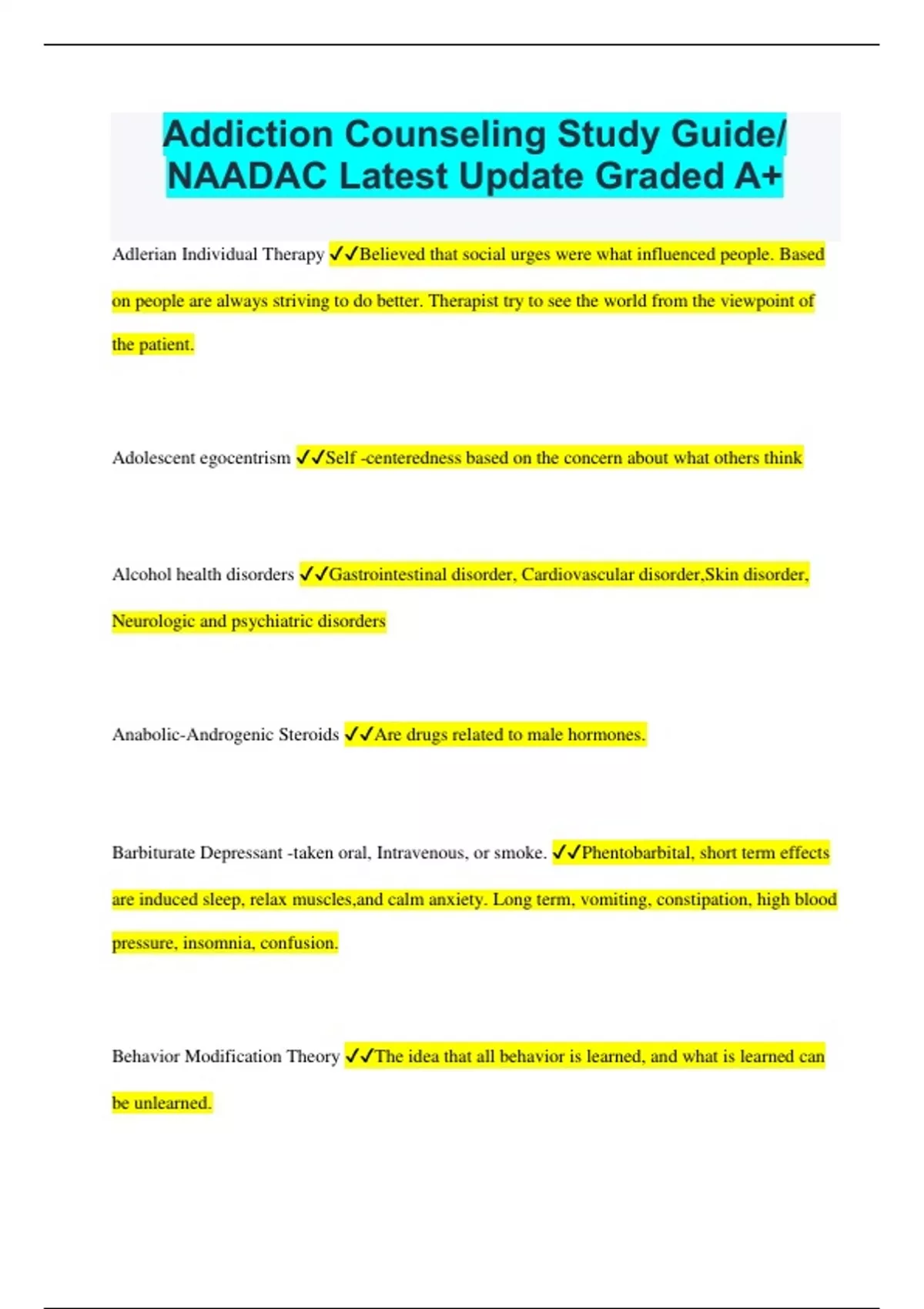 Addiction Counseling Study Guide/ NAADAC Latest Update Graded A+

Adlerian Individual Therapy ✓✓Believed that social urges were what influenced people. Based on people are always striving to do better. Therapist try to see the world from the viewpoint of the patient.

Adolescent egocentrism ✓✓Self -centeredness based on the concern about what others think

Alcohol health disorders ✓✓Gastrointestinal disorder, Cardiovascular disorder,Skin disorder, Neurologic and psychiatric disorders

Anabolic-Androgenic Steroids ✓✓Are drugs related to male hormones.

Barbiturate Depressant -taken oral, Intravenous, or smoke. ✓✓Phentobarbital, short term effects are induced sleep, relax muscles,and calm anxiety. Long term, vomiting, constipation, high blood pressure, insomnia, confusion.

Behavior Modification Theory ✓✓The idea that all behavior is learned, and what is learned can be unlearned.